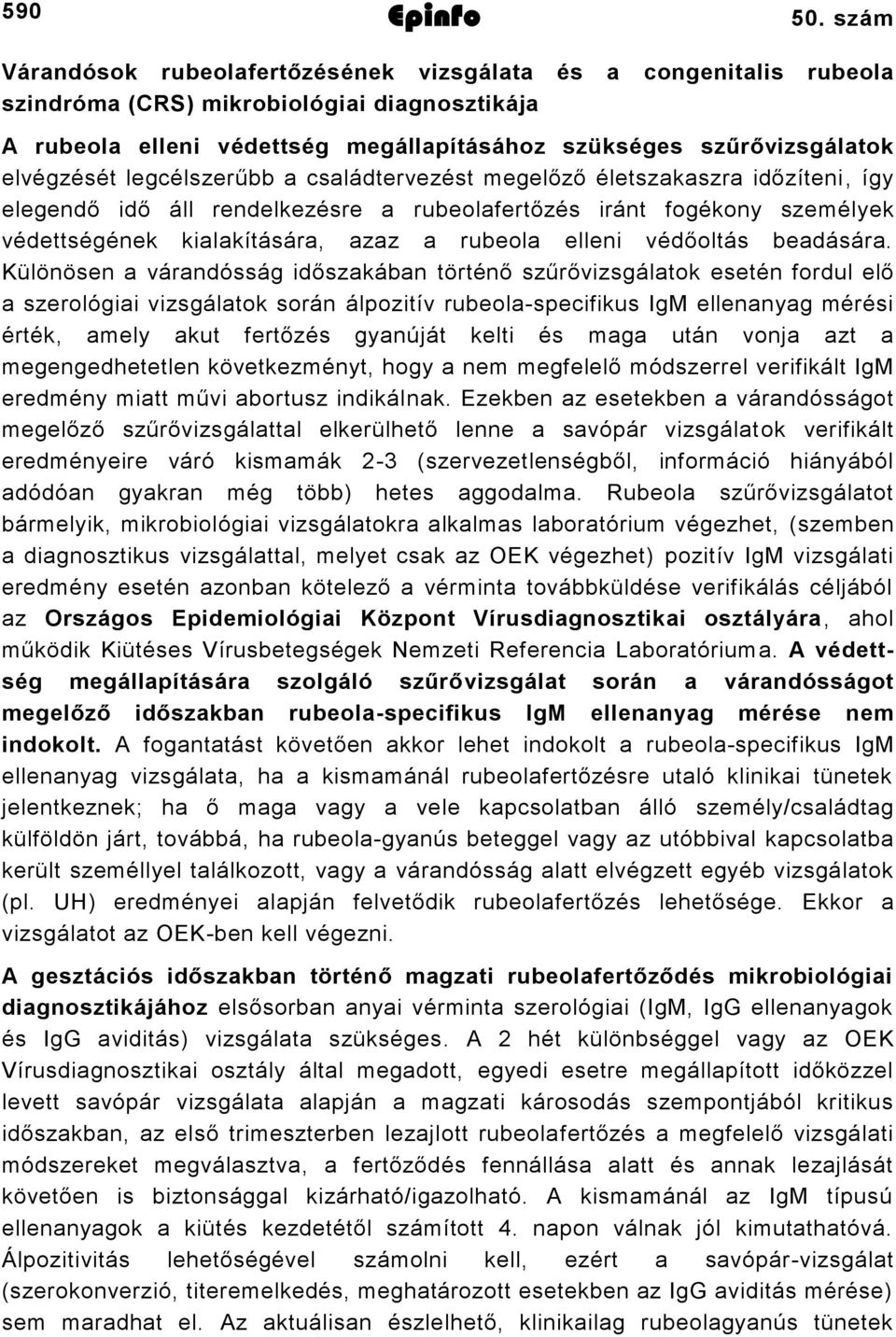 590 Epinfo 50. szám

Várandósok rubeolafertőzésének vizsgálata és a congenitalis rubeola szindróma (CRS) mikrobiológiai diagnosztikája

A rubeola elleni védettség megállapításához szükséges szűrővizsgálatok elvégzését legcélszerűbb a családtervezést megelőző életszakaszra időzíteni, így elegendő idő áll rendelkezésre a rubeolafertőzés iránt fogékony személyek védettségének kialakítására, azaz a rubeola elleni védőoltás beadására. Különösen a várandósság időszakában történő szűrővizsgálatok esetén fordul elő a szerológiai vizsgálatok során álpozitív rubeola-specifikus IgM ellenanyag mérési érték, amely akut fertőzés gyanúját kelti és maga után vonja azt a megengedhetetlen következményt, hogy a nem megfelelő módszerrel verifikált IgM eredmény miatt művi abortusz indikálnak. Ezekben az esetekben a várandósságot megelőző szűrővizsgálattal elkerülhető lenne a savópár vizsgálatok verifikált eredményeire váró kismamák 2-3 (szervezetlenségből, információ hiányából adódóan gyakran még több) hetes aggodalma. Rubeola szűrővizsgálatot bármelyik, mikrobiológiai vizsgálatokra alkalmas laboratórium végezhet, (szemben a diagnosztikus vizsgálattal, melyet csak az OEK végezhet) pozitív IgM vizsgálati eredmény esetén azonban kötelező a vérminta továbbküldése verifikálás céljából az Országos Epidemiológiai Központ Vírusdiagnosztikai osztályára, ahol működik Kiütéses Vírusbetegségek Nemzeti Referencia Laboratóriuma. A védettség megállapítására szolgáló szűrővizsgálat során a várandósságot megelőző időszakban rubeola-specifikus IgM ellenanyag mérése nem indokolt. A fogantatást követően akkor lehet indokolt a rubeola-specifikus IgM ellenanyag vizsgálata, ha a kismamánál rubeolafertőzésre utaló klinikai tünetek jelentkeznek; ha ő maga vagy a vele kapcsolatban álló személy/családtag külföldön járt, továbbá, ha rubeola-gyanús beteggel vagy az utóbbival kapcsolatba került személlyel találkozott, vagy a várandósság alatt elvégzett egyéb vizsgálatok (pl. UH) eredményei alapján felvetődik rubeolafertőzés lehetősége. Ekkor a vizsgálatot az OEK-ben kell végezni.

A gesztációs időszakban történő magzati rubeolafertőződés mikrobiológiai diagnosztikájához elsősorban anyai vérminta szerológiai (IgM, IgG ellenanyagok és IgG aviditás) vizsgálata szükséges. A 2 hét különbséggel vagy az OEK Vírusdiagnosztikai osztály által megadott, egyedi esetre megállapított időközzel levett savópár vizsgálata alapján a magzati károsodás szempontjából kritikus időszakban, az első trimeszterben lezajlott rubeolafertőzés a megfelelő vizsgálati módszereket megválasztva, a fertőződés fennállása alatt és annak lezajlását követően is biztonsággal kizárható/igazolható. A kismamánál az IgM típusú ellenanyagok a kiütés kezdetétől számított 4. napon válnak jól kimutathatóvá. Álpozitivitás lehetőségével számolni kell, ezért a savópár-vizsgálat (szerokonverzió, titeremelkedés, meghatározott esetekben az IgG aviditás mérése) sem maradhat el. Az aktuálisan észlelhető, klinikailag rubeolagyanús tünetek